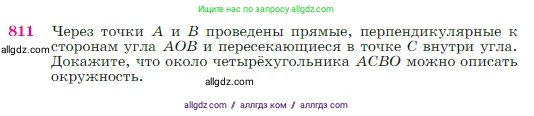 Ищите нас по запросу allgdz.com

811 Через точки $A$ и $B$ проведены прямые, перпендикулярные к сторонам угла $AOB$ и пересекающиеся в точке $C$ внутри угла. Докажите, что около четырёхугольника $ACBO$ можно описать окружность.

allgdz.com

allgdz.com

allgdz com / аллгдз ком / аллгдз com